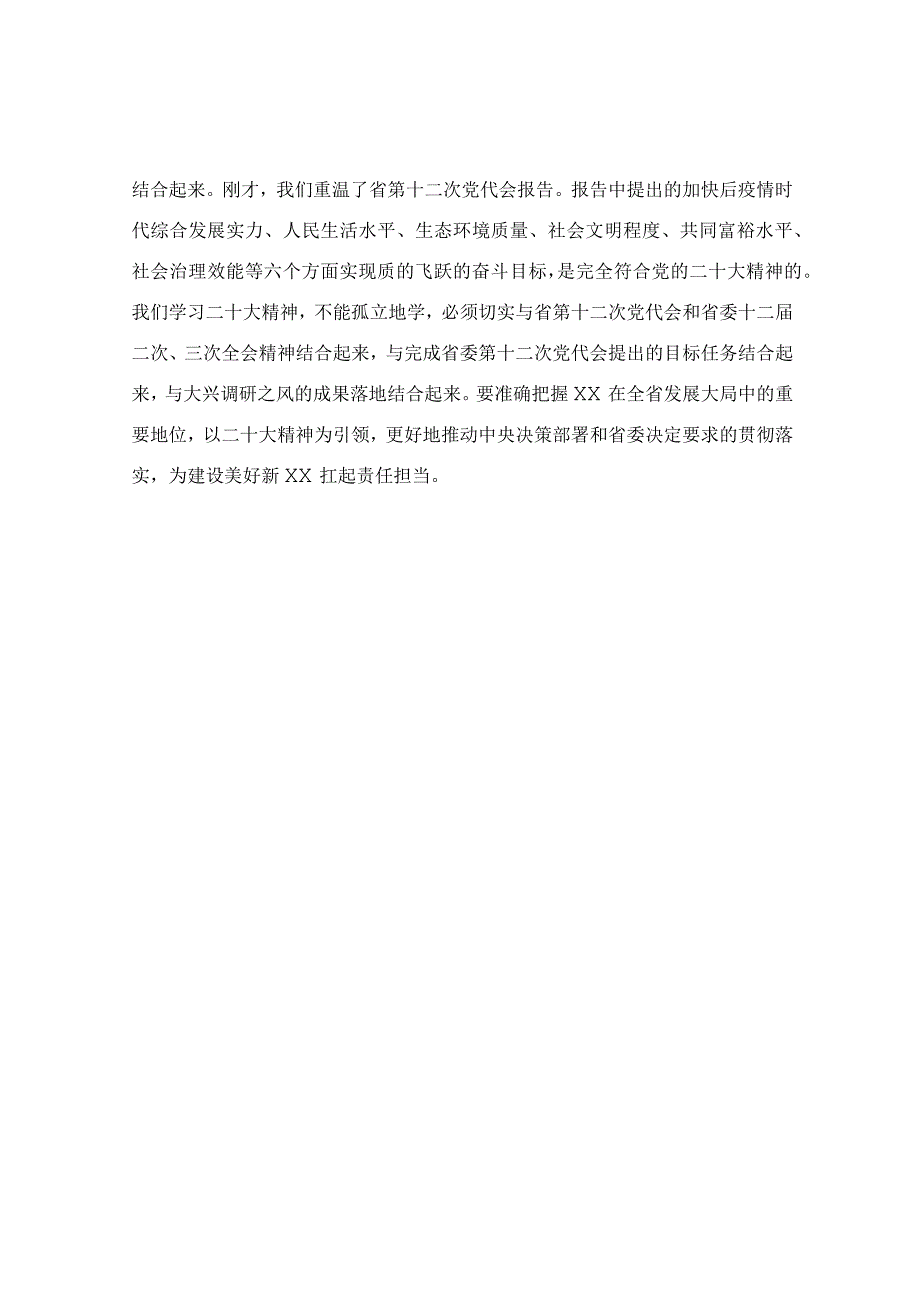 结合起来。刚才，我们重温了省第十二次党代会报告。报告中提出的加快后疫情时代综合发展实力、人民生活水平、生态环境质量、社会文明程度、共同富裕水平、社会治理效能等六个方面实现质的飞跃的奋斗目标，是完全符合党的二十大精神的。我们学习二十大精神，不能孤立地学，必须切实与省第十二次党代会和省委十二届二次、三次全会精神结合起来，与完成省委第十二次党代会提出的目标任务结合起来，与大兴调研之风的成果落地结合起来。要准确把握XX在全省发展大局中的重要地位，以二十大精神为引领，更好地推动中央决策部署和省委决定要求的贯彻落实，为建设美好新XX扛起责任担当。